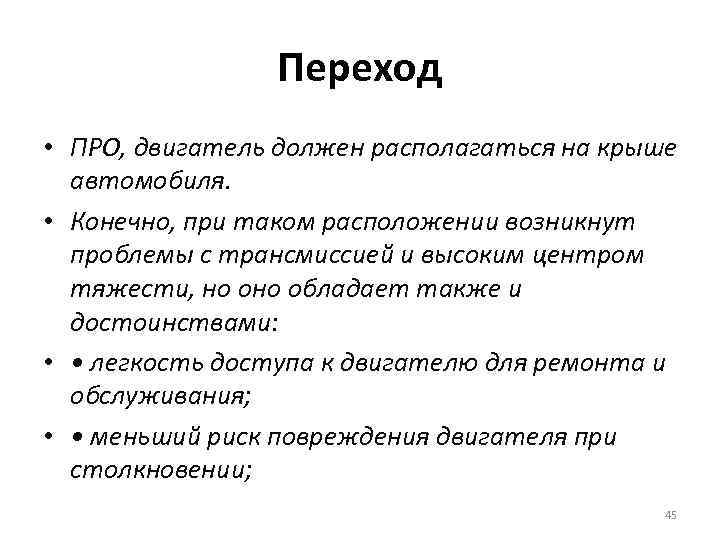 Переход

• ПРО, двигатель должен располагаться на крыше автомобиля.
• Конечно, при таком расположении возникнут проблемы с трансмиссией и высоким центром тяжести, но оно обладает также и достоинствами:
• • легкость доступа к двигателю для ремонта и обслуживания;
• • меньший риск повреждения двигателя при столкновении;

45